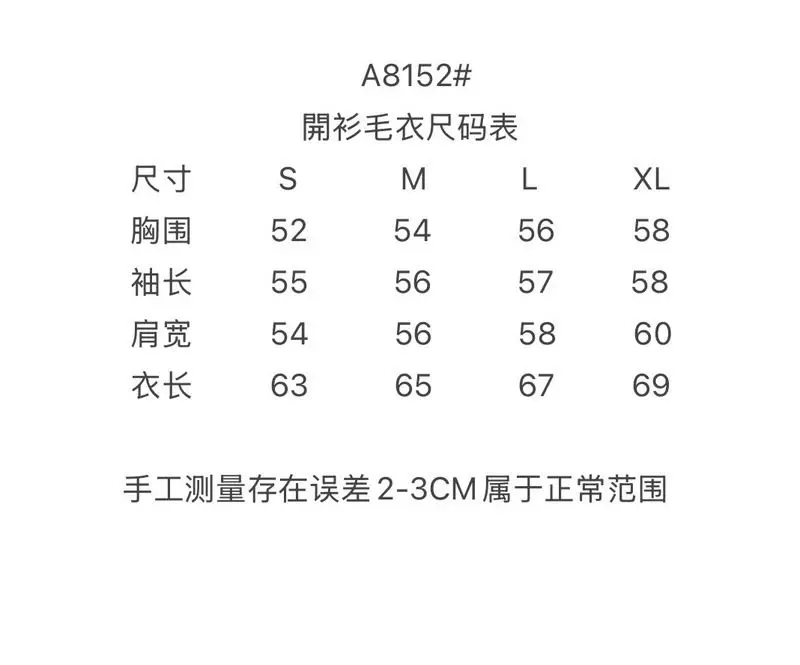 A8152#

開衫毛衣尺码表

| 尺寸 | S | M | L | XL |
|---|---|---|---|---|
| 胸围 | 52 | 54 | 56 | 58 |
| 袖长 | 55 | 56 | 57 | 58 |
| 肩宽 | 54 | 56 | 58 | 60 |
| 衣长 | 63 | 65 | 67 | 69 |

手工测量存在误差 2-3CM 属于正常范围